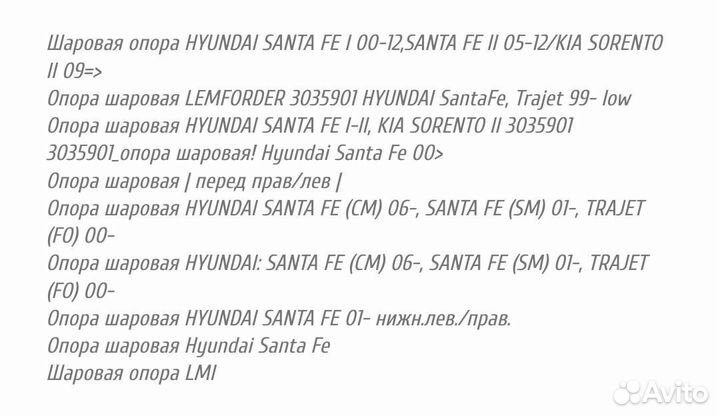 Шаровая опора HYUNDAI SANTA FE I 00-12,SANTA FE II 05-12/KIA SORENTO II 09=>
Опора шаровая LEMFORDER 3035901 HYUNDAI SantaFe, Trajet 99- low
Опора шаровая HYUNDAI SANTA FE I-II, KIA SORENTO II 3035901
3035901_опора шаровая! Hyundai Santa Fe 00>
Опора шаровая | перед прав/лев |
Опора шаровая HYUNDAI SANTA FE (CM) 06-, SANTA FE (SM) 01-, TRAJET (FO) 00-
Опора шаровая HYUNDAI: SANTA FE (CM) 06-, SANTA FE (SM) 01-, TRAJET (FO) 00-
Опора шаровая HYUNDAI SANTA FE 01- нижн.лев./прав.
Опора шаровая Hyundai Santa Fe
Шаровая опора LMI

Avito